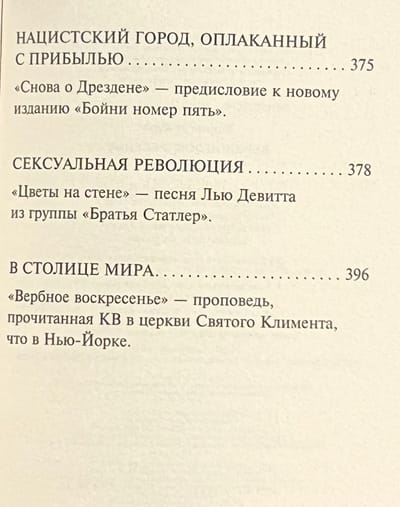 НАЦИСТСКИЙ ГОРОД, ОПЛАКАННЫЙ С ПРИБЫЛЬЮ 375

«Снова о Дрездене» — предисловие к новому изданию «Бойни номер пять».

СЕКСУАЛЬНАЯ РЕВОЛЮЦИЯ 378

«Цветы на стене» — песня Лью Девитта из группы «Братья Статлер».

В СТОЛИЦЕ МИРА 396

«Вербное воскресенье» — проповедь, прочитанная КВ в церкви Святого Климента, что в Нью-Йорке.